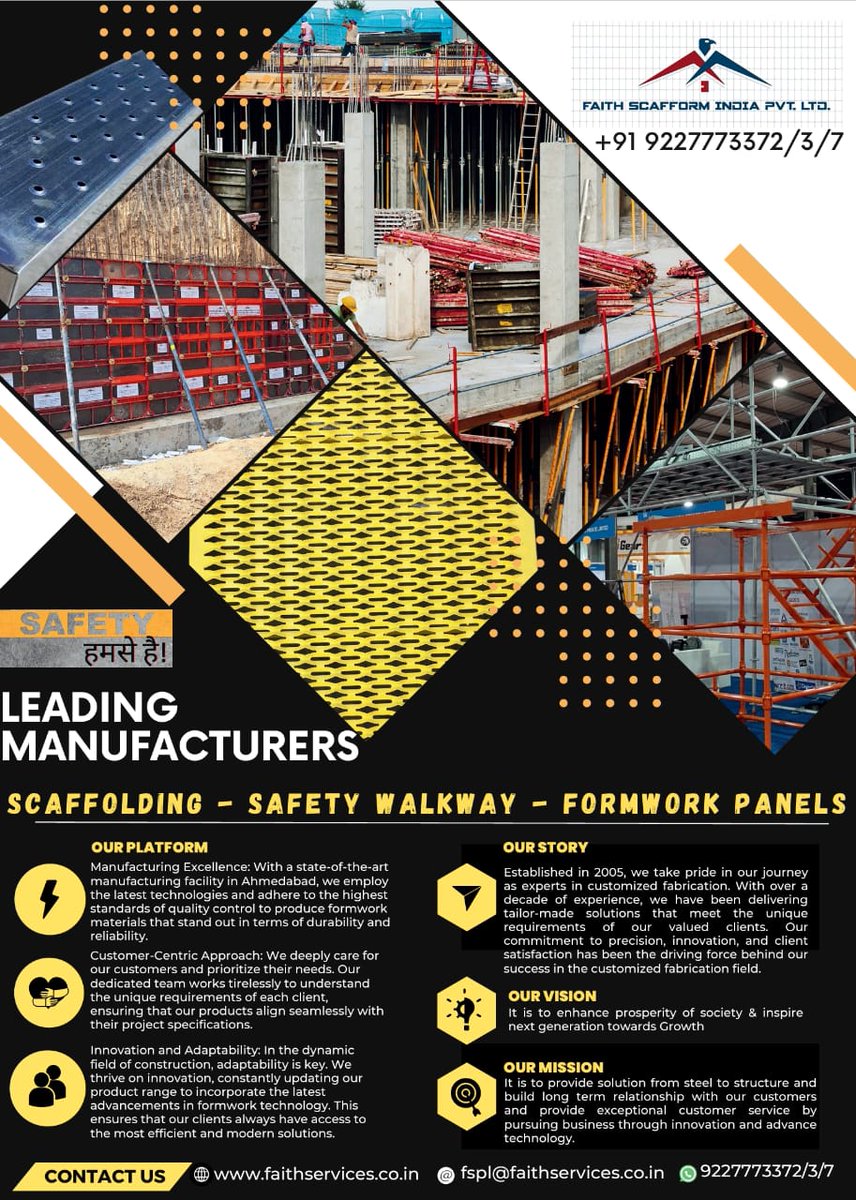 FAITH SCAFFORM INDIA PVT. LTD.

+91 9227773372/3/7

SAFETY
हमसे है!

LEADING MANUFACTURERS

SCAFFOLDING - SAFETY WALKWAY - FORMWORK PANELS

OUR PLATFORM

Manufacturing Excellence: With a state-of-the-art manufacturing facility in Ahmedabad, we employ the latest technologies and adhere to the highest standards of quality control to produce formwork materials that stand out in terms of durability and reliability.

Customer-Centric Approach: We deeply care for our customers and prioritize their needs. Our dedicated team works tirelessly to understand the unique requirements of each client, ensuring that our products align seamlessly with their project specifications.

Innovation and Adaptability: In the dynamic field of construction, adaptability is key. We thrive on innovation, constantly updating our product range to incorporate the latest advancements in formwork technology. This ensures that our clients always have access to the most efficient and modern solutions.

OUR STORY

Established in 2005, we take pride in our journey as experts in customized fabrication. With over a decade of experience, we have been delivering tailor-made solutions that meet the unique requirements of our valued clients. Our commitment to precision, innovation, and client satisfaction has been the driving force behind our success in the customized fabrication field.

OUR VISION

It is to enhance prosperity of society & inspire next generation towards Growth

OUR MISSION

It is to provide solution from steel to structure and build long term relationship with our customers and provide exceptional customer service by pursuing business through innovation and advance technology.

CONTACT US www.faithservices.co.in fspl@faithservices.co.in 9227773372/3/7